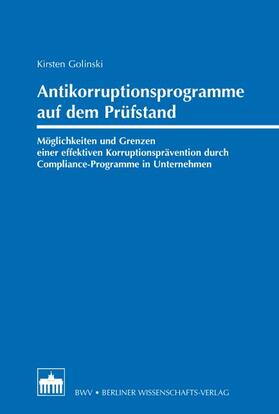 Kirsten Golinski

Antikorruptionsprogramme auf dem Prüfstand

Möglichkeiten und Grenzen einer effektiven Korruptionsprävention durch Compliance-Programme in Unternehmen

BWV • BERLINER WISSENSCHAFTS-VERLAG